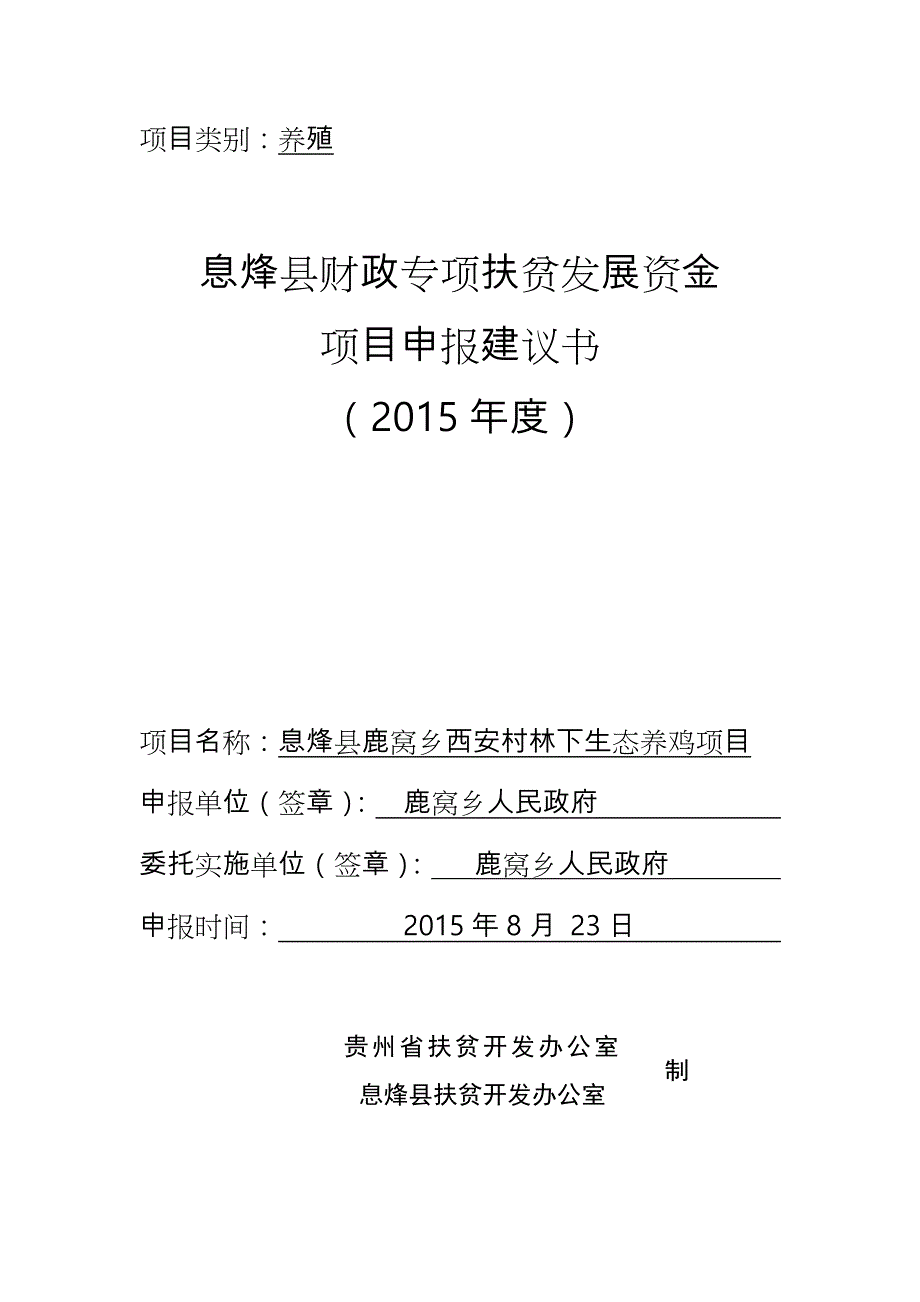 项目类别：养殖

息烽县财政专项扶贫发展资金
项目申报建议书
（2015 年度）

项目名称：息烽县鹿窝乡西安村林下生态养鸡项目

申报单位（签章）：鹿窝乡人民政府

委托实施单位（签章）：鹿窝乡人民政府

申报时间：2015 年 8 月 23 日

贵州省扶贫开发办公室
息烽县扶贫开发办公室
制